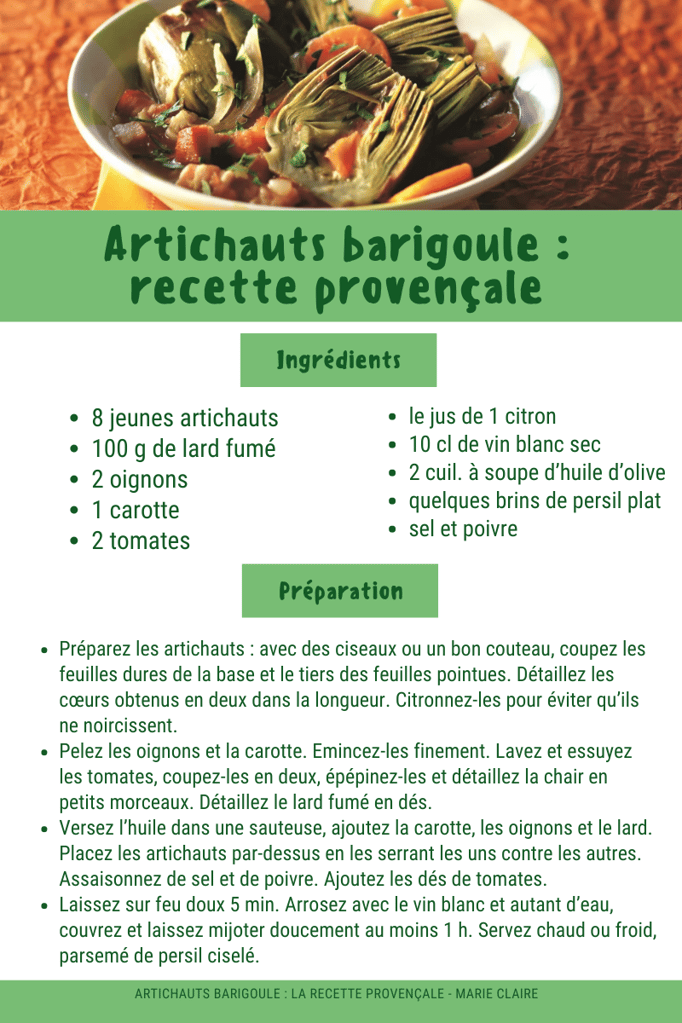 Artichauts barigoule : recette provençale

Ingrédients

- 8 jeunes artichauts
- 100 g de lard fumé
- 2 oignons
- 1 carotte
- 2 tomates

- le jus de 1 citron
- 10 cl de vin blanc sec
- 2 cuil. à soupe d'huile d'olive
- quelques brins de persil plat
- sel et poivre

Préparation

- Préparez les artichauts : avec des ciseaux ou un bon couteau, coupez les feuilles dures de la base et le tiers des feuilles pointues. Détaillez les cœurs obtenus en deux dans la longueur. Citronnez-les pour éviter qu'ils ne noircissent.
- Pelez les oignons et la carotte. Emincez-les finement. Lavez et essuyez les tomates, coupez-les en deux, épépinez-les et détaillez la chair en petits morceaux. Détaillez le lard fumé en dés.
- Versez l'huile dans une sauteuse, ajoutez la carotte, les oignons et le lard. Placez les artichauts par-dessus en les serrant les uns contre les autres. Assaisonnez de sel et de poivre. Ajoutez les dés de tomates.
- Laissez sur feu doux 5 min. Arrosez avec le vin blanc et autant d'eau, couvrez et laissez mijoter doucement au moins 1 h. Servez chaud ou froid, parsemé de persil ciselé.

ARTICHAUTS BARIGOULE : LA RECETTE PROVENÇALE - MARIE CLAIRE